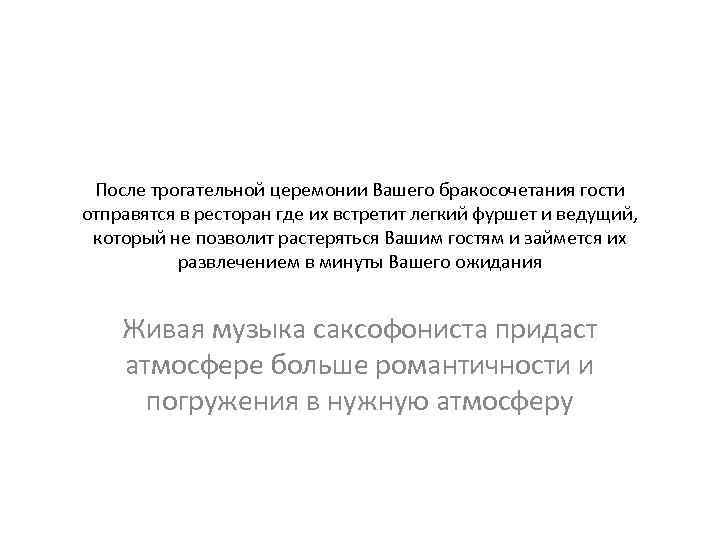 После трогательной церемонии Вашего бракосочетания гости отправятся в ресторан где их встретит легкий фуршет и ведущий, который не позволит растеряться Вашим гостям и займется их развлечением в минуты Вашего ожидания

Живая музыка саксофониста придаст атмосфере больше романтичности и погружения в нужную атмосферу